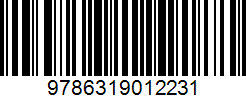 9786319012231